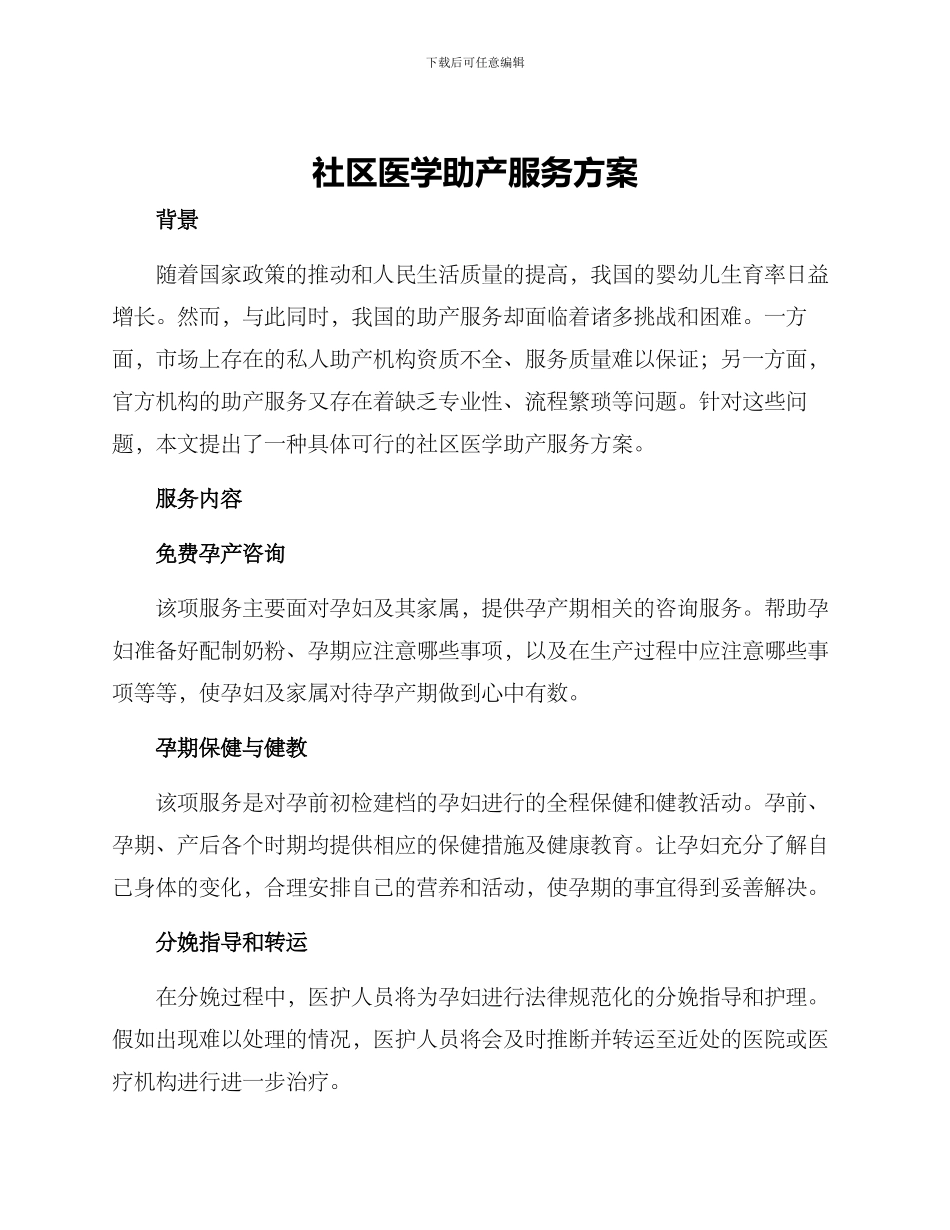 下载后可任意编辑

社区医学助产服务方案

背景

随着国家政策的推动和人民生活质量的提高，我国的婴幼儿生育率日益增长。然而，与此同时，我国的助产服务却面临着诸多挑战和困难。一方面，市场上存在的私人助产机构资质不全、服务质量难以保证；另一方面，官方机构的助产服务又存在着缺乏专业性、流程繁琐等问题。针对这些问题，本文提出了一种具体可行的社区医学助产服务方案。

服务内容

免费孕产咨询

该项服务主要面对孕妇及其家属，提供孕产期相关的咨询服务。帮助孕妇准备好配制奶粉、孕期应注意哪些事项，以及在生产过程中应注意哪些事项等等，使孕妇及家属对待孕产期做到心中有数。

孕期保健与健教

该项服务是对孕前初检建档的孕妇进行的全程保健和健教活动。孕前、孕期、产后各个时期均提供相应的保健措施及健康教育。让孕妇充分了解自己身体的变化，合理安排自己的营养和活动，使孕期的事宜得到妥善解决。

分娩指导和转运

在分娩过程中，医护人员将为孕妇进行法律规范化的分娩指导和护理。假如出现难以处理的情况，医护人员将会及时推断并转运至近处的医院或医疗机构进行进一步治疗。